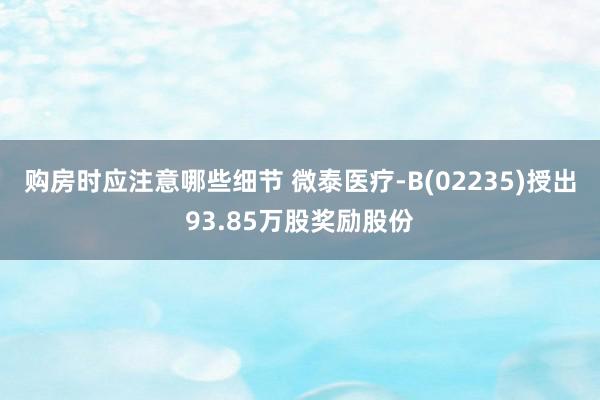 购房时应注意哪些细节 微泰医疗-B(02235)授出93.85万股奖励股份